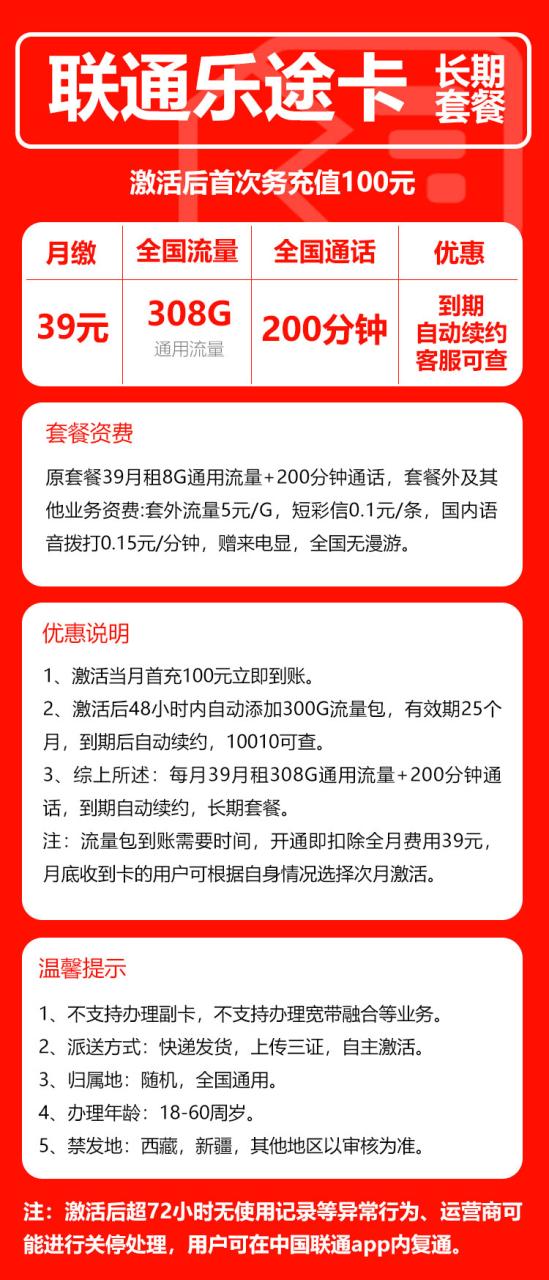 联通乐途卡 长期套餐

激活后首次务充值100元

| 月缴 | 全国流量 | 全国通话 | 优惠 |
|---|---|---|---|
| 39元 | 308G 通用流量 | 200分钟 | 到期自动续约客服可查 |

套餐资费

原套餐39月租8G通用流量+200分钟通话，套餐外及其他业务资费:套外流量5元/G，短彩信0.1元/条，国内语音拨打0.15元/分钟，赠来电显，全国无漫游。

优惠说明

1、激活当月首充100元立即到账。
2、激活后48小时内自动添加300G流量包，有效期25个月，到期后自动续约，10010可查。
3、综上所述：每月39月租308G通用流量+200分钟通话，到期自动续约，长期套餐。
注：流量包到账需要时间，开通即扣除全月费用39元，月底收到卡的用户可根据自身情况选择次月激活。

温馨提示

1、不支持办理副卡，不支持办理宽带融合等业务。
2、派送方式：快递发货，上传三证，自主激活。
3、归属地：随机，全国通用。
4、办理年龄：18-60周岁。
5、禁发地：西藏，新疆，其他地区以审核为准。

注：激活后超72小时无使用记录等异常行为、运营商可能进行关停处理，用户可在中国联通app内复通。